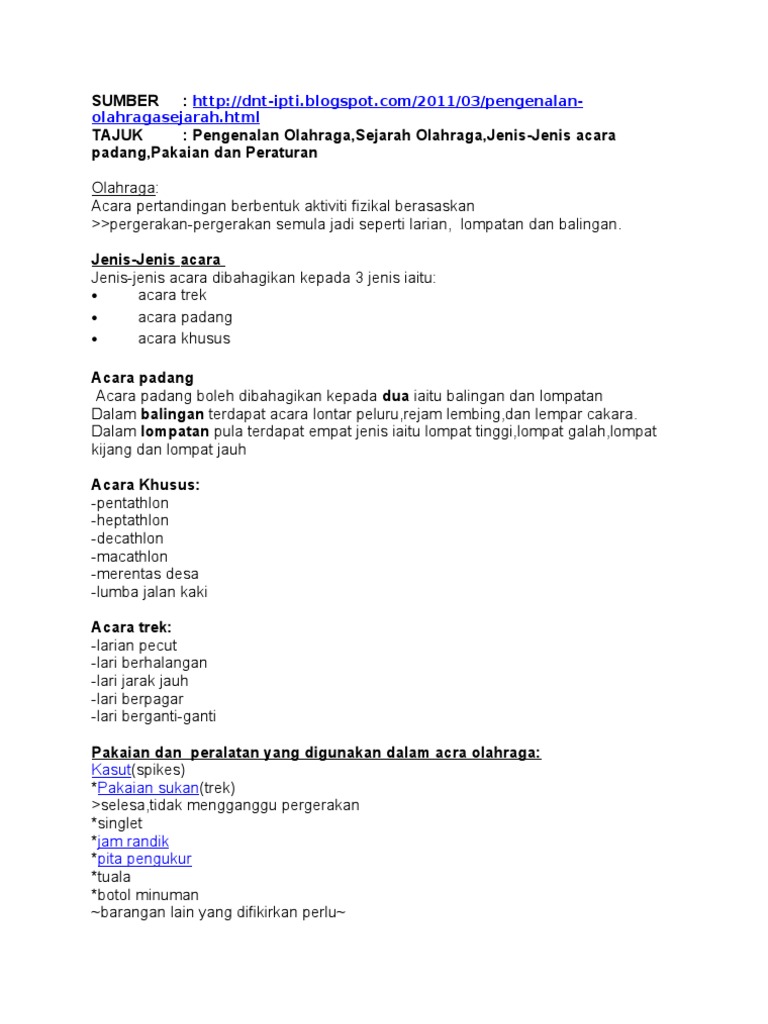 SUMBER : http://dnt-ipti.blogspot.com/2011/03/pengenalan-olahragasejarah.html
TAJUK : Pengenalan Olahraga,Sejarah Olahraga,Jenis-Jenis acara padang,Pakaian dan Peraturan

Olahraga:
Acara pertandingan berbentuk aktiviti fizikal berasaskan >>pergerakan-pergerakan semula jadi seperti larian, lompatan dan balingan.

Jenis-Jenis acara
Jenis-jenis acara dibahagikan kepada 3 jenis iaitu:
• acara trek
• acara padang
• acara khusus

Acara padang
Acara padang boleh dibahagikan kepada dua iaitu balingan dan lompatan
Dalam balingan terdapat acara lontar peluru,rejam lembing,dan lempar cakara.
Dalam lompatan pula terdapat empat jenis iaitu lompat tinggi,lompat galah,lompat kijang dan lompat jauh

Acara Khusus:
-pentathlon
-heptathlon
-decathlon
-macathlon
-merentas desa
-lumba jalan kaki

Acara trek:
-larian pecut
-lari berhalangan
-lari jarak jauh
-lari berpagar
-lari berganti-ganti

Pakaian dan peralatan yang digunakan dalam acra olahraga:
Kasut(spikes)
*Pakaian sukan(trek)
>selesa,tidak mengganggu pergerakan
*singlet
*jam randik
*pita pengukur
*tuala
*botol minuman
~barangan lain yang difikirkan perlu~